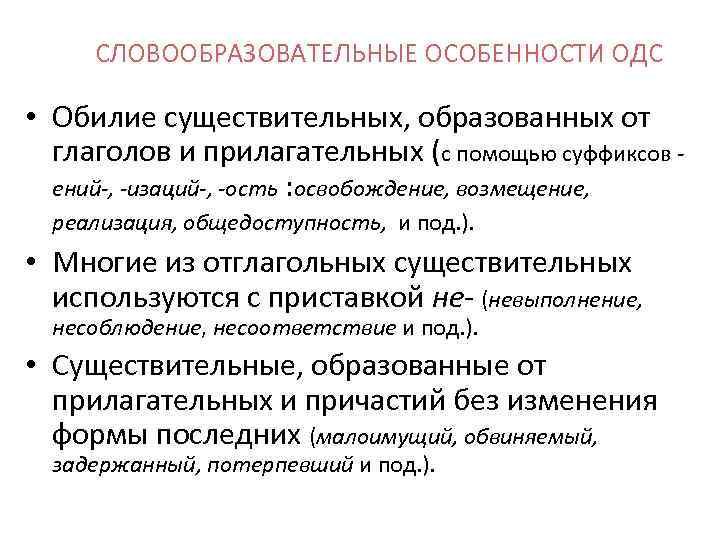 СЛОВООБРАЗОВАТЕЛЬНЫЕ ОСОБЕННОСТИ ОДС

• Обилие существительных, образованных от глаголов и прилагательных (с помощью суффиксов -ений-, -изаций-, -ость :освобождение, возмещение, реализация, общедоступность, и под.).

• Многие из отглагольных существительных используются с приставкой не- (невыполнение, несоблюдение, несоответствие и под.).

• Существительные, образованные от прилагательных и причастий без изменения формы последних (малоимущий, обвиняемый, задержанный, потерпевший и под.).